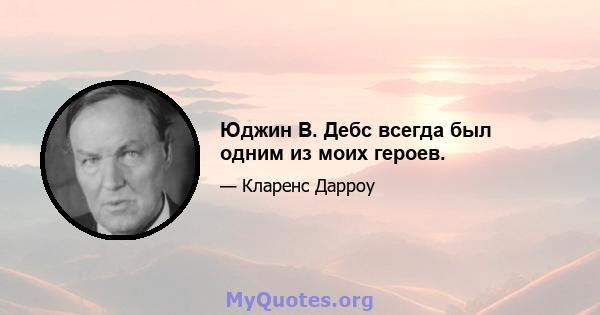 Юджин В. Дебс всегда был одним из моих героев.

— Кларенс Дарроу

MyQuotes.org